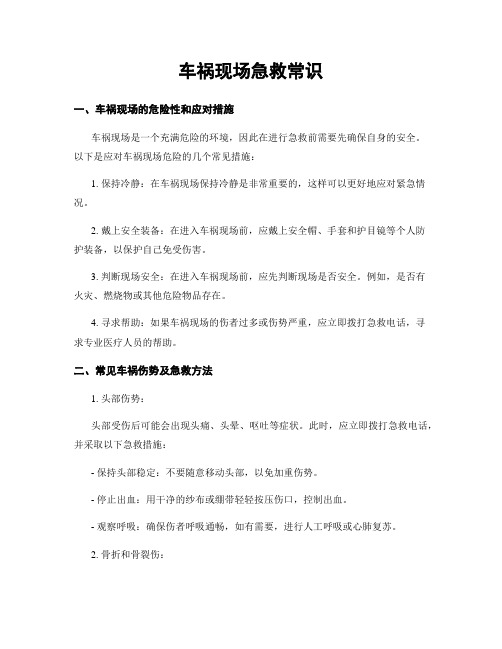 车祸现场急救常识

一、车祸现场的危险性和应对措施

车祸现场是一个充满危险的环境，因此在进行急救前需要先确保自身的安全。以下是应对车祸现场危险的几个常见措施：

1. 保持冷静：在车祸现场保持冷静是非常重要的，这样可以更好地应对紧急情况。

2. 戴上安全装备：在进入车祸现场前，应戴上安全帽、手套和护目镜等个人防护装备，以保护自己免受伤害。

3. 判断现场安全：在进入车祸现场前，应先判断现场是否安全。例如，是否有火灾、燃烧物或其他危险物品存在。

4. 寻求帮助：如果车祸现场的伤者过多或伤势严重，应立即拨打急救电话，寻求专业医疗人员的帮助。

二、常见车祸伤势及急救方法

1. 头部伤势：

头部受伤后可能会出现头痛、头晕、呕吐等症状。此时，应立即拨打急救电话，并采取以下急救措施：

- 保持头部稳定：不要随意移动头部，以免加重伤势。

- 停止出血：用干净的纱布或绷带轻轻按压伤口，控制出血。

- 观察呼吸：确保伤者呼吸通畅，如有需要，进行人工呼吸或心肺复苏。

2. 骨折和骨裂伤：